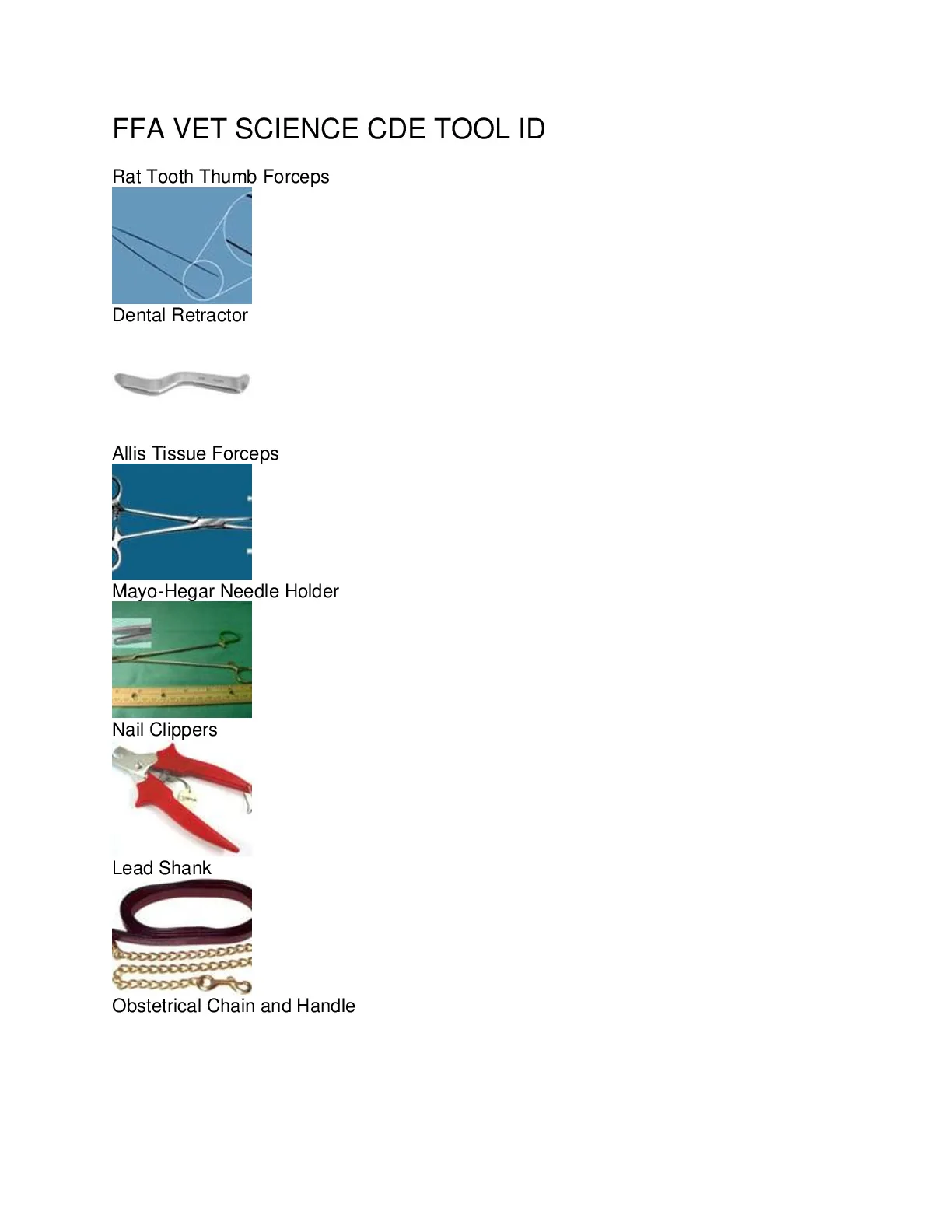 FFA VET SCIENCE CDE TOOL ID

Rat Tooth Thumb Forceps

Dental Retractor

Allis Tissue Forceps

Mayo-Hegar Needle Holder

Nail Clippers

Lead Shank

Obstetrical Chain and Handle